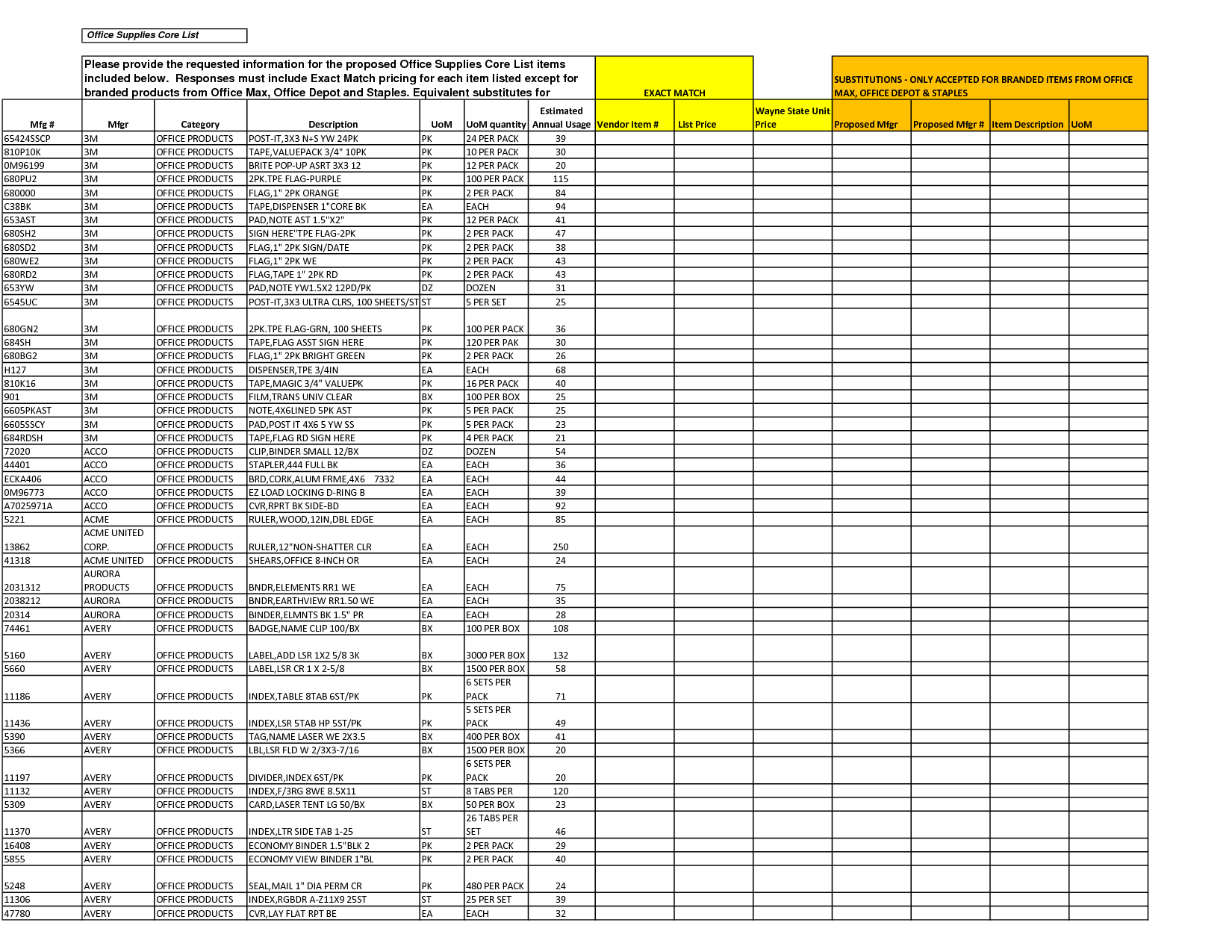 Office Supplies Core List

Please provide the requested information for the proposed Office Supplies Core List items included below. Responses must include Exact Match pricing for each item listed except for branded products from Office Max, Office Depot and Staples. Equivalent substitutes for

EXACT MATCH

SUBSTITUTIONS - ONLY ACCEPTED FOR BRANDED ITEMS FROM OFFICE MAX, OFFICE DEPOT & STAPLES

| Mfg # | Mfgr | Category | Description | UoM | UoM quantity | Estimated Annual Usage | Vendor Item # | List Price | Wayne State Unit Price | Proposed Mfgr | Proposed Mfgr # | Item Description | UoM |
|---|---|---|---|---|---|---|---|---|---|---|---|---|---|
| 65424SSCP | 3M | OFFICE PRODUCTS | POST-IT,3X3 N+S YW 24PK | PK | 24 PER PACK | 39 | | | | | | | |
| 810P10K | 3M | OFFICE PRODUCTS | TAPE,VALUEPACK 3/4" 10PK | PK | 10 PER PACK | 30 | | | | | | | |
| 0M96199 | 3M | OFFICE PRODUCTS | BRITE POP-UP ASRT 3X3 12 | PK | 12 PER PACK | 20 | | | | | | | |
| 680PU2 | 3M | OFFICE PRODUCTS | 2PK.TPE FLAG-PURPLE | PK | 100 PER PACK | 115 | | | | | | | |
| 680000 | 3M | OFFICE PRODUCTS | FLAG,1" 2PK ORANGE | PK | 2 PER PACK | 84 | | | | | | | |
| C38BK | 3M | OFFICE PRODUCTS | TAPE,DISPENSER 1"CORE BK | EA | EACH | 94 | | | | | | | |
| 653AST | 3M | OFFICE PRODUCTS | PAD,NOTE AST 1.5"X2" | PK | 12 PER PACK | 41 | | | | | | | |
| 680SH2 | 3M | OFFICE PRODUCTS | SIGN HERE"TPE FLAG-2PK | PK | 2 PER PACK | 47 | | | | | | | |
| 680SD2 | 3M | OFFICE PRODUCTS | FLAG,1" 2PK SIGN/DATE | PK | 2 PER PACK | 38 | | | | | | | |
| 680WE2 | 3M | OFFICE PRODUCTS | FLAG,1" 2PK WE | PK | 2 PER PACK | 43 | | | | | | | |
| 680RD2 | 3M | OFFICE PRODUCTS | FLAG,TAPE 1" 2PK RD | PK | 2 PER PACK | 43 | | | | | | | |
| 653YW | 3M | OFFICE PRODUCTS | PAD,NOTE YW1.5X2 12PD/PK | DZ | DOZEN | 31 | | | | | | | |
| 6545UC | 3M | OFFICE PRODUCTS | POST-IT,3X3 ULTRA CLRS, 100 SHEETS/ST | ST | 5 PER SET | 25 | | | | | | | |
| 680GN2 | 3M | OFFICE PRODUCTS | 2PK.TPE FLAG-GRN, 100 SHEETS | PK | 100 PER PACK | 36 | | | | | | | |
| 684SH | 3M | OFFICE PRODUCTS | TAPE,FLAG ASST SIGN HERE | PK | 120 PER PAK | 30 | | | | | | | |
| 680BG2 | 3M | OFFICE PRODUCTS | FLAG,1" 2PK BRIGHT GREEN | PK | 2 PER PACK | 26 | | | | | | | |
| H127 | 3M | OFFICE PRODUCTS | DISPENSER,TPE 3/4IN | EA | EACH | 68 | | | | | | | |
| 810K16 | 3M | OFFICE PRODUCTS | TAPE,MAGIC 3/4" VALUEPK | PK | 16 PER PACK | 40 | | | | | | | |
| 901 | 3M | OFFICE PRODUCTS | FILM,TRANS UNIV CLEAR | BX | 100 PER BOX | 25 | | | | | | | |
| 6605PKAST | 3M | OFFICE PRODUCTS | NOTE,4X6LINED 5PK AST | PK | 5 PER PACK | 25 | | | | | | | |
| 6605SSCY | 3M | OFFICE PRODUCTS | PAD,POST IT 4X6 5 YW SS | PK | 5 PER PACK | 23 | | | | | | | |
| 684RDSH | 3M | OFFICE PRODUCTS | TAPE,FLAG RD SIGN HERE | PK | 4 PER PACK | 21 | | | | | | | |
| 72020 | ACCO | OFFICE PRODUCTS | CLIP,BINDER SMALL 12/BX | DZ | DOZEN | 54 | | | | | | | |
| 44401 | ACCO | OFFICE PRODUCTS | STAPLER,444 FULL BK | EA | EACH | 36 | | | | | | | |
| ECKA406 | ACCO | OFFICE PRODUCTS | BRD,CORK,ALUM FRME,4X6 7332 | EA | EACH | 44 | | | | | | | |
| 0M96773 | ACCO | OFFICE PRODUCTS | EZ LOAD LOCKING D-RING B | EA | EACH | 39 | | | | | | | |
| A7025971A | ACCO | OFFICE PRODUCTS | CVR,RPRT BK SIDE-BD | EA | EACH | 92 | | | | | | | |
| 5221 | ACME | OFFICE PRODUCTS | RULER,WOOD,12IN,DBL EDGE | EA | EACH | 85 | | | | | | | |
| 13862 | ACME UNITED CORP. | OFFICE PRODUCTS | RULER,12"NON-SHATTER CLR | EA | EACH | 250 | | | | | | | |
| 41318 | ACME UNITED | OFFICE PRODUCTS | SHEARS,OFFICE 8-INCH OR | EA | EACH | 24 | | | | | | | |
| 2031312 | AURORA PRODUCTS | OFFICE PRODUCTS | BNDR,ELEMENTS RR1 WE | EA | EACH | 75 | | | | | | | |
| 2038212 | AURORA | OFFICE PRODUCTS | BNDR,EARTHVIEW RR1.50 WE | EA | EACH | 35 | | | | | | | |
| 20314 | AURORA | OFFICE PRODUCTS | BINDER,ELMNTS BK 1.5" PR | EA | EACH | 28 | | | | | | | |
| 74461 | AVERY | OFFICE PRODUCTS | BADGE,NAME CLIP 100/BX | BX | 100 PER BOX | 108 | | | | | | | |
| 5160 | AVERY | OFFICE PRODUCTS | LABEL,ADD LSR 1X2 5/8 3K | BX | 3000 PER BOX | 132 | | | | | | | |
| 5660 | AVERY | OFFICE PRODUCTS | LABEL,LSR CR 1 X 2-5/8 | BX | 1500 PER BOX | 58 | | | | | | | |
| 11186 | AVERY | OFFICE PRODUCTS | INDEX,TABLE 8TAB 6ST/PK | PK | 6 SETS PER PACK | 71 | | | | | | | |
| 11436 | AVERY | OFFICE PRODUCTS | INDEX,LSR 5TAB HP 5ST/PK | PK | 5 SETS PER PACK | 49 | | | | | | | |
| 5390 | AVERY | OFFICE PRODUCTS | TAG,NAME LASER WE 2X3.5 | BX | 400 PER BOX | 41 | | | | | | | |
| 5366 | AVERY | OFFICE PRODUCTS | LBL,LSR FLD W 2/3X3-7/16 | BX | 1500 PER BOX | 20 | | | | | | | |
| 11197 | AVERY | OFFICE PRODUCTS | DIVIDER,INDEX 6ST/PK | PK | 6 SETS PER PACK | 20 | | | | | | | |
| 11132 | AVERY | OFFICE PRODUCTS | INDEX,F/3RG 8WE 8.5X11 | ST | 8 TABS PER | 120 | | | | | | | |
| 5309 | AVERY | OFFICE PRODUCTS | CARD,LASER TENT LG 50/BX | BX | 50 PER BOX | 23 | | | | | | | |
| 11370 | AVERY | OFFICE PRODUCTS | INDEX,LTR SIDE TAB 1-25 | ST | 26 TABS PER SET | 46 | | | | | | | |
| 16408 | AVERY | OFFICE PRODUCTS | ECONOMY BINDER 1.5"BLK 2 | PK | 2 PER PACK | 29 | | | | | | | |
| 5855 | AVERY | OFFICE PRODUCTS | ECONOMY VIEW BINDER 1"BL | PK | 2 PER PACK | 40 | | | | | | | |
| 5248 | AVERY | OFFICE PRODUCTS | SEAL,MAIL 1" DIA PERM CR | PK | 480 PER PACK | 24 | | | | | | | |
| 11306 | AVERY | OFFICE PRODUCTS | INDEX,RGBDR A-Z11X9 25ST | ST | 25 PER SET | 39 | | | | | | | |
| 47780 | AVERY | OFFICE PRODUCTS | CVR,LAY FLAT RPT BE | EA | EACH | 32 | | | | | | | |